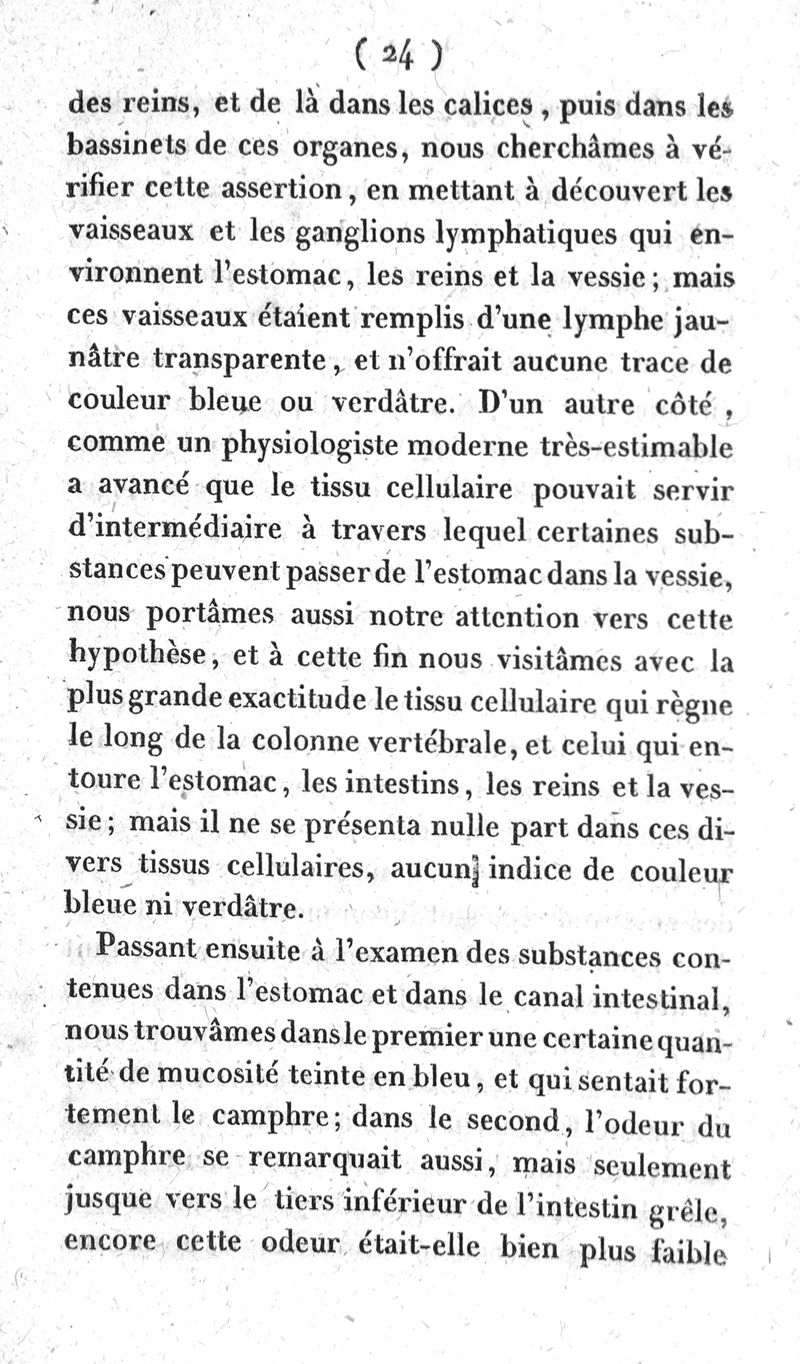 ( 24 )

des reins, et de là dans les calices, puis dans les bassinets de ces organes, nous cherchâmes à vérifier cette assertion, en mettant à découvert les vaisseaux et les ganglions lymphatiques qui environnent l'estomac, les reins et la vessie; mais ces vaisseaux étaient remplis d'une lymphe jaunâtre transparente, et n'offrait aucune trace de couleur bleue ou verdâtre. D'un autre côté, comme un physiologiste moderne très-estimable a avancé que le tissu cellulaire pouvait servir d'intermédiaire à travers lequel certaines substances peuvent passer de l'estomac dans la vessie, nous portâmes aussi notre attention vers cette hypothèse, et à cette fin nous visitâmes avec la plus grande exactitude le tissu cellulaire qui règne le long de la colonne vertébrale, et celui qui entoure l'estomac, les intestins, les reins et la vessie; mais il ne se présenta nulle part dans ces divers tissus cellulaires, aucun indice de couleur bleue ni verdâtre.

Passant ensuite à l'examen des substances contenues dans l'estomac et dans le canal intestinal, nous trouvâmes dans le premier une certaine quantité de mucosité teinte en bleu, et qui sentait fortement le camphre; dans le second, l'odeur du camphre se remarquait aussi, mais seulement jusque vers le tiers inférieur de l'intestin grêle, encore cette odeur était-elle bien plus faible